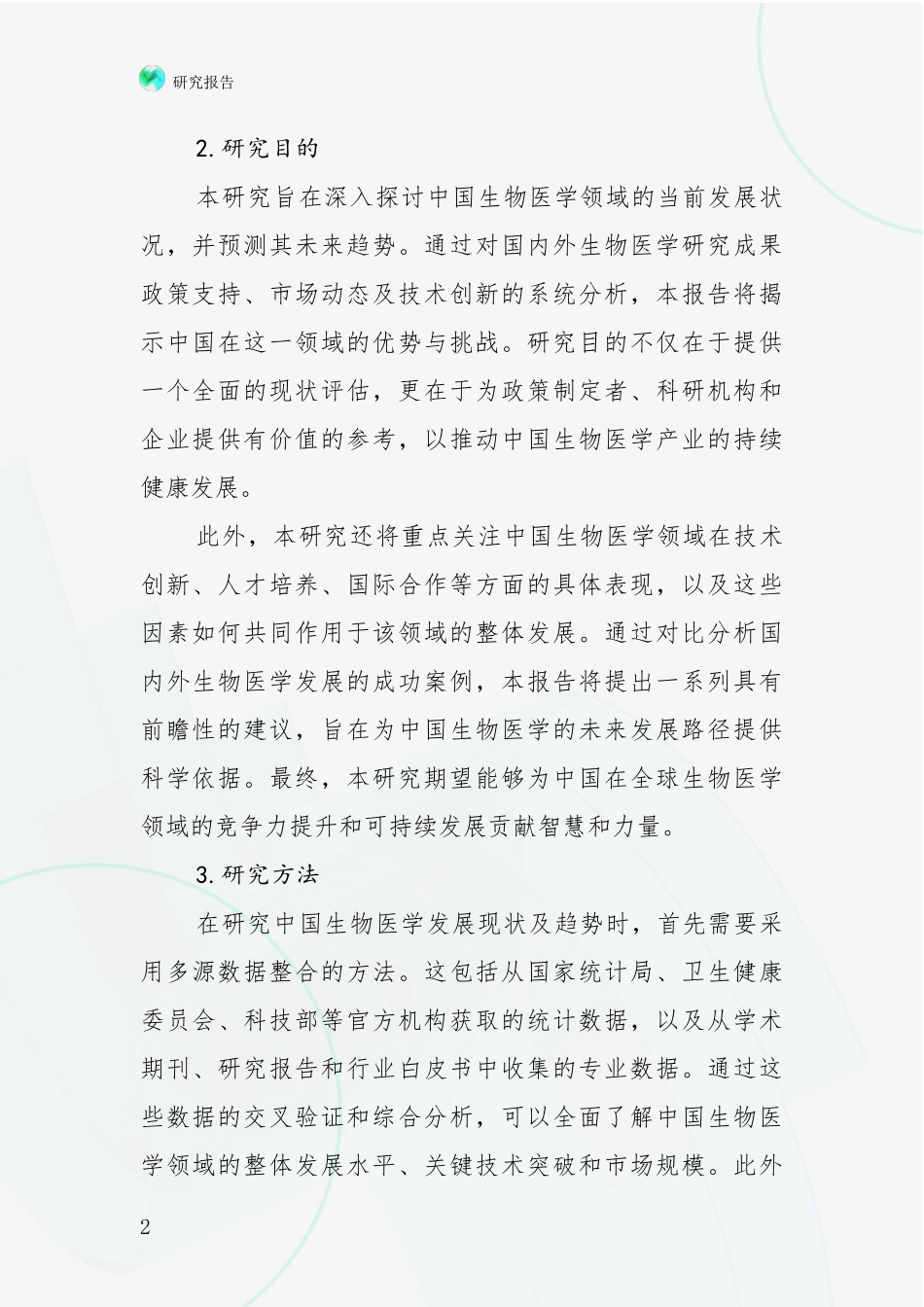 研究报告

2.研究目的

本研究旨在深入探讨中国生物医学领域的当前发展状况，并预测其未来趋势。通过对国内外生物医学研究成果政策支持、市场动态及技术创新的系统分析，本报告将揭示中国在这一领域的优势与挑战。研究目的不仅在于提供一个全面的现状评估，更在于为政策制定者、科研机构和企业提供有价值的参考，以推动中国生物医学产业的持续健康发展。

此外，本研究还将重点关注中国生物医学领域在技术创新、人才培养、国际合作等方面的具体表现，以及这些因素如何共同作用于该领域的整体发展。通过对比分析国内外生物医学发展的成功案例，本报告将提出一系列具有前瞻性的建议，旨在为中国生物医学的未来发展路径提供科学依据。最终，本研究期望能够为中国在全球生物医学领域的竞争力提升和可持续发展贡献智慧和力量。

3.研究方法

在研究中国生物医学发展现状及趋势时，首先需要采用多源数据整合的方法。这包括从国家统计局、卫生健康委员会、科技部等官方机构获取的统计数据，以及从学术期刊、研究报告和行业白皮书中收集的专业数据。通过这些数据的交叉验证和综合分析，可以全面了解中国生物医学领域的整体发展水平、关键技术突破和市场规模。此外

2